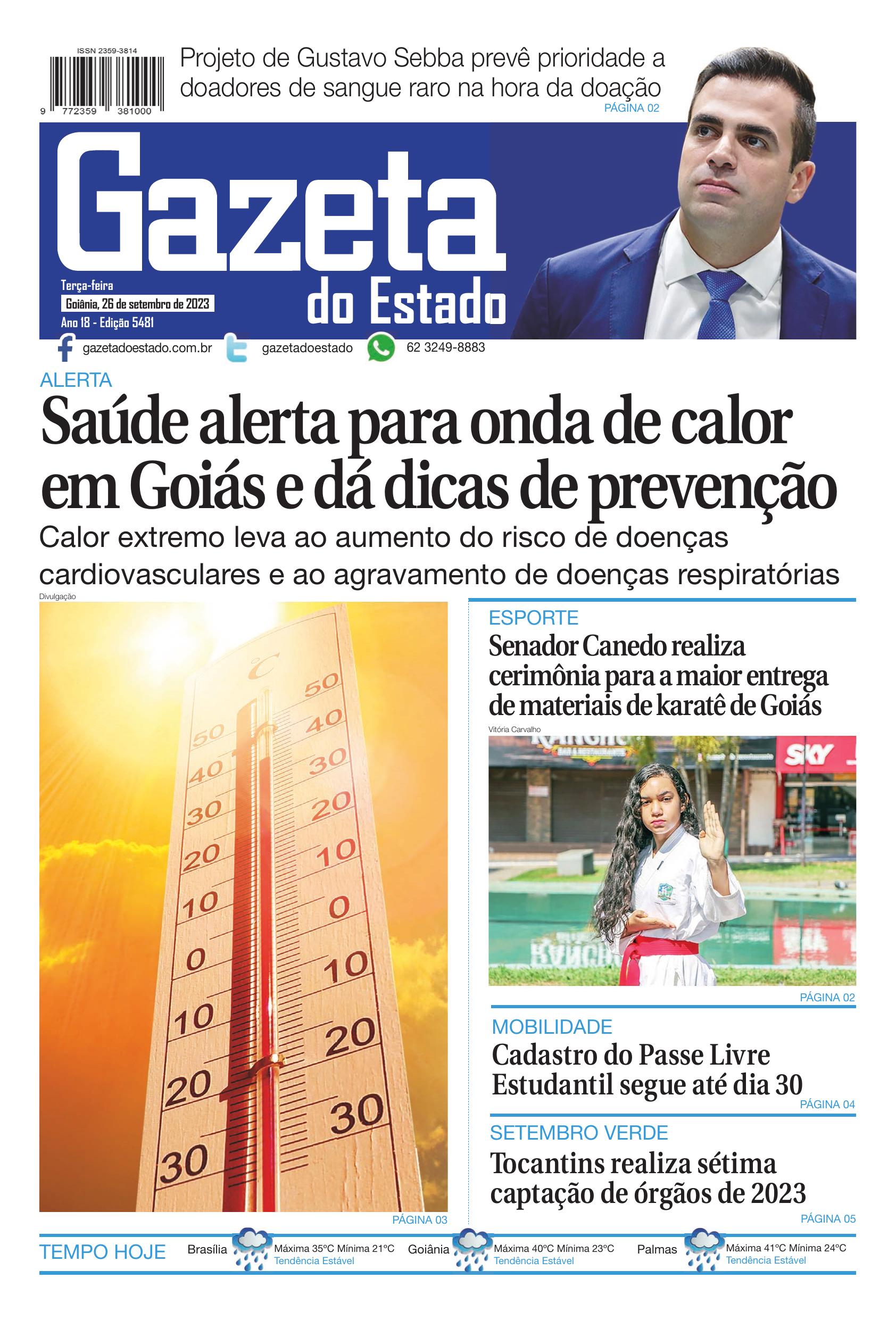 ISSN 2359-3814

9 772359 381000

Projeto de Gustavo Sebba prevê prioridade a doadores de sangue raro na hora da doação
PÁGINA 02

Gazeta do Estado

Terça-feira
Goiânia, 26 de setembro de 2023
Ano 18 - Edição 5481

gazetadoestado.com.br gazetadoestado 62 3249-8883

ALERTA
Saúde alerta para onda de calor em Goiás e dá dicas de prevenção
Calor extremo leva ao aumento do risco de doenças cardiovasculares e ao agravamento de doenças respiratórias

Divulgação

°C
50 40 30 20 10 0 10 20 30
50 40 30 20 10 0 10 20 30

PÁGINA 03

ESPORTE
Senador Canedo realiza cerimônia para a maior entrega de materiais de karatê de Goiás

Vitória Carvalho

SKY

PÁGINA 02

MOBILIDADE
Cadastro do Passe Livre Estudantil segue até dia 30
PÁGINA 04

SETEMBRO VERDE
Tocantins realiza sétima captação de órgãos de 2023
PÁGINA 05

TEMPO HOJE
Brasília Máxima 35ºC Mínima 21ºC Tendência Estável
Goiânia Máxima 40ºC Mínima 23ºC Tendência Estável
Palmas Máxima 41ºC Mínima 24ºC Tendência Estável